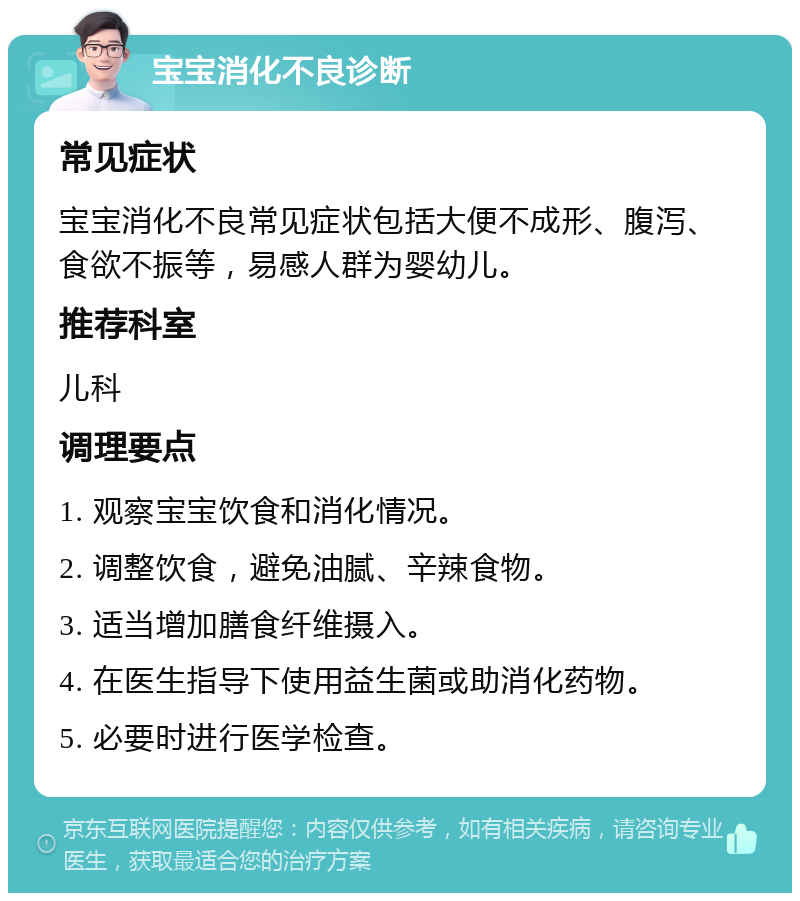 宝宝消化不良诊断

常见症状

宝宝消化不良常见症状包括大便不成形、腹泻、食欲不振等，易感人群为婴幼儿。

推荐科室

儿科

调理要点

1. 观察宝宝饮食和消化情况。

2. 调整饮食，避免油腻、辛辣食物。

3. 适当增加膳食纤维摄入。

4. 在医生指导下使用益生菌或助消化药物。

5. 必要时进行医学检查。

京东互联网医院提醒您：内容仅供参考，如有相关疾病，请咨询专业医生，获取最适合您的治疗方案